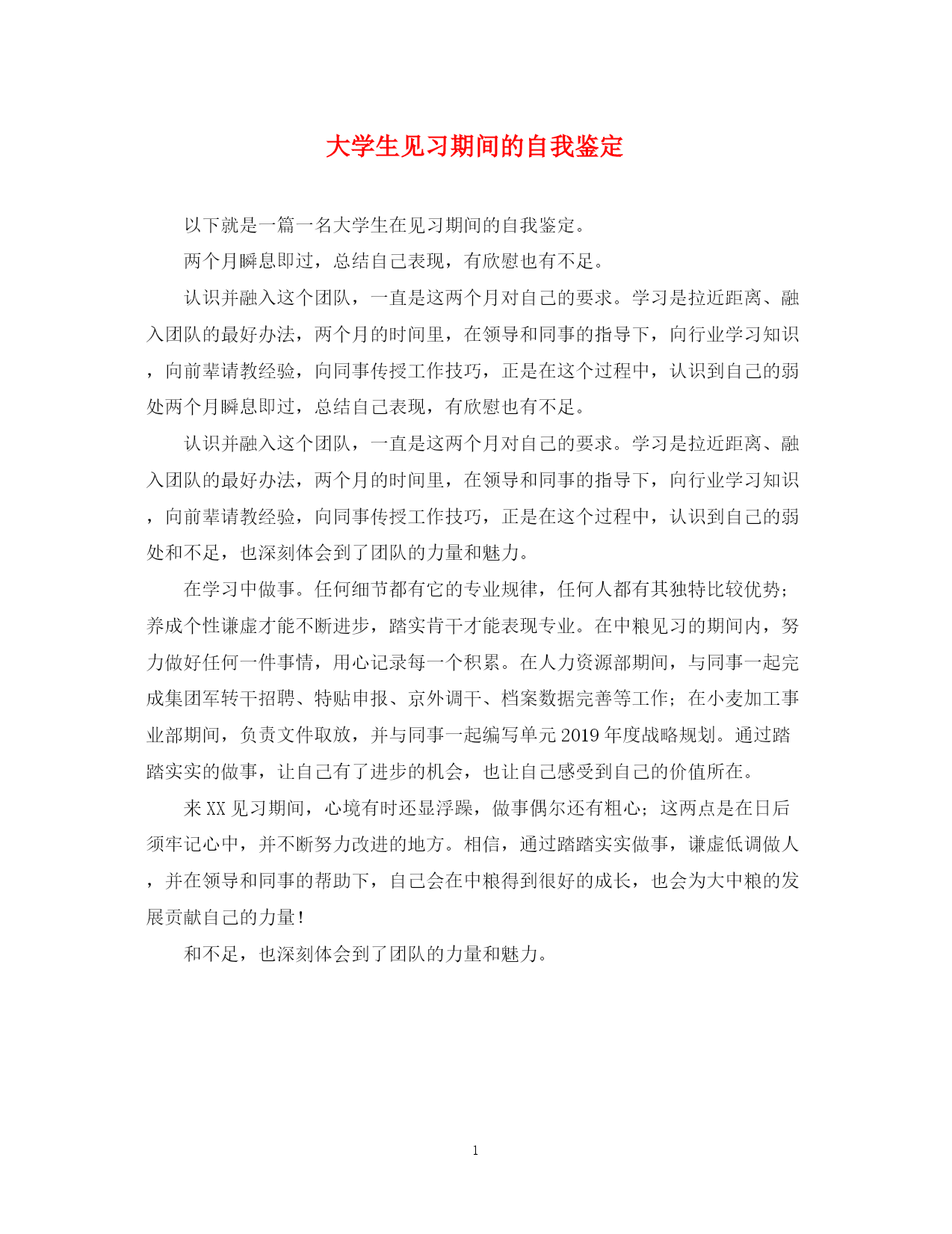 大学生见习期间的自我鉴定

以下就是一篇一名大学生在见习期间的自我鉴定。

两个月瞬息即过，总结自己表现，有欣慰也有不足。

认识并融入这个团队，一直是这两个月对自己的要求。学习是拉近距离、融入团队的最好办法，两个月的时间里，在领导和同事的指导下，向行业学习知识，向前辈请教经验，向同事传授工作技巧，正是在这个过程中，认识到自己的弱处两个月瞬息即过，总结自己表现，有欣慰也有不足。

认识并融入这个团队，一直是这两个月对自己的要求。学习是拉近距离、融入团队的最好办法，两个月的时间里，在领导和同事的指导下，向行业学习知识，向前辈请教经验，向同事传授工作技巧，正是在这个过程中，认识到自己的弱处和不足，也深刻体会到了团队的力量和魅力。

在学习中做事。任何细节都有它的专业规律，任何人都有其独特比较优势；养成个性谦虚才能不断进步，踏实肯干才能表现专业。在中粮见习的期间内，努力做好任何一件事情，用心记录每一个积累。在人力资源部期间，与同事一起完成集团军转干招聘、特贴申报、京外调干、档案数据完善等工作；在小麦加工事业部期间，负责文件取放，并与同事一起编写单元2019年度战略规划。通过踏踏实实的做事，让自己有了进步的机会，也让自己感受到自己的价值所在。

来XX见习期间，心境有时还显浮躁，做事偶尔还有粗心；这两点是在日后须牢记心中，并不断努力改进的地方。相信，通过踏踏实实做事，谦虚低调做人，并在领导和同事的帮助下，自己会在中粮得到很好的成长，也会为大中粮的发展贡献自己的力量！

和不足，也深刻体会到了团队的力量和魅力。

1